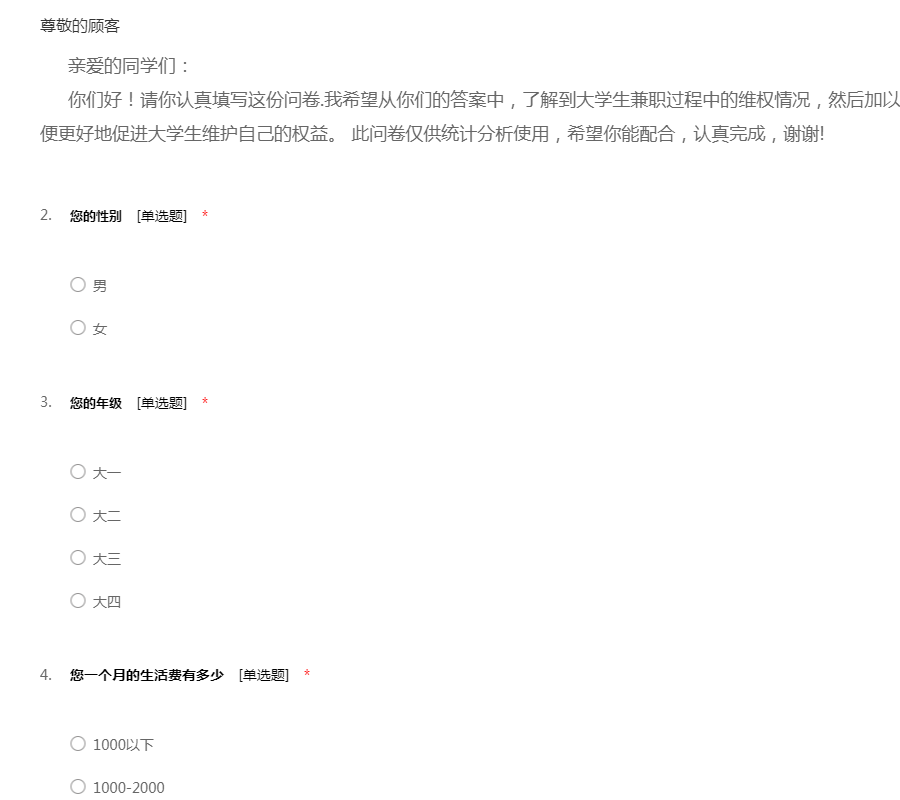 尊敬的顾客

亲爱的同学们：

你们好！请你认真填写这份问卷.我希望从你们的答案中，了解到大学生兼职过程中的维权情况，然后加以便更好地促进大学生维护自己的权益。 此问卷仅供统计分析使用，希望你能配合，认真完成，谢谢!

2. 您的性别 [单选题] *

○ 男

○ 女

3. 您的年级 [单选题] *

○ 大一

○ 大二

○ 大三

○ 大四

4. 您一个月的生活费有多少 [单选题] *

○ 1000以下

○ 1000-2000